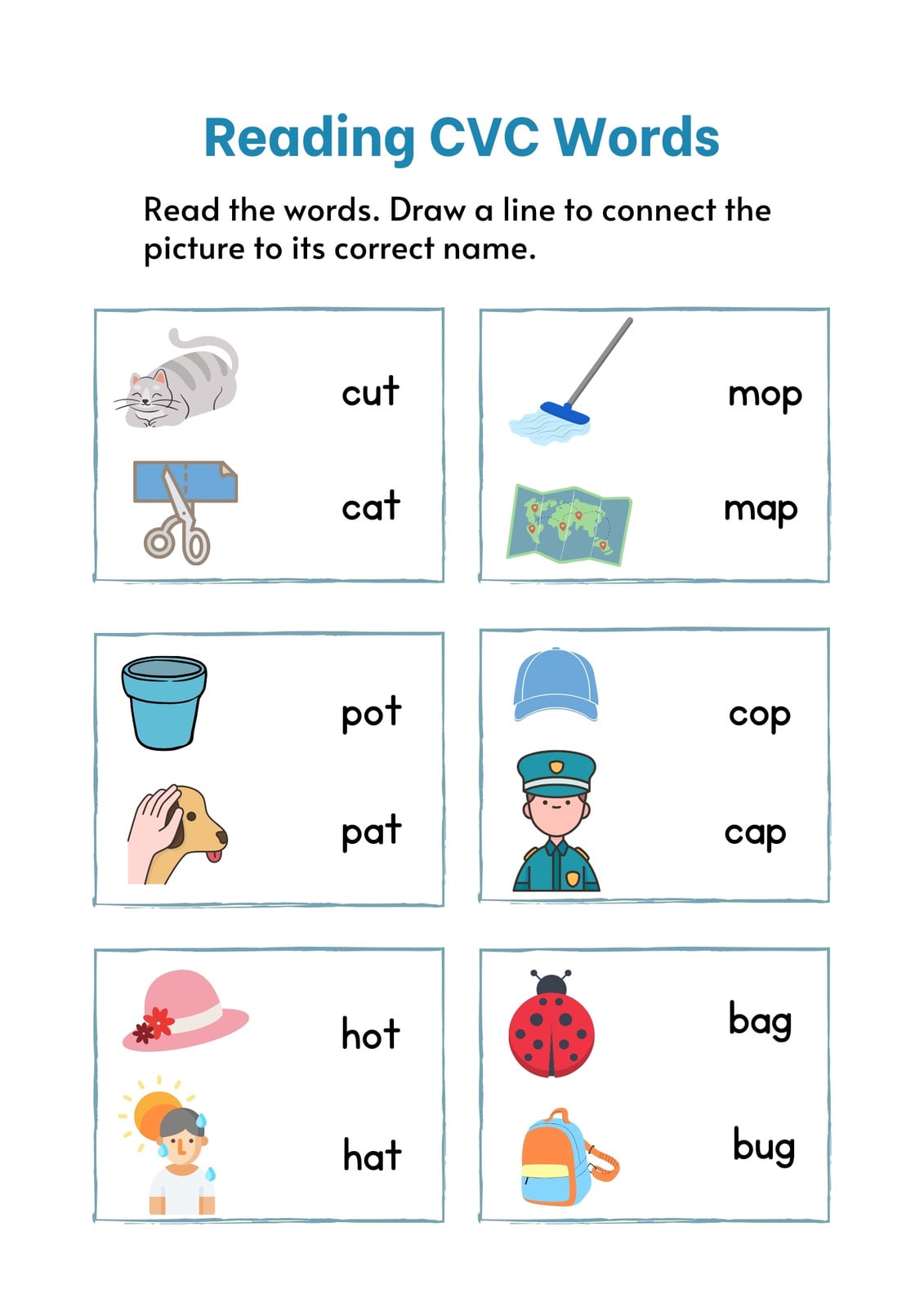 Reading CVC Words

Read the words. Draw a line to connect the picture to its correct name.

cut
cat

mop
map

pot
pat

cop
cap

hot
hat

bag
bug